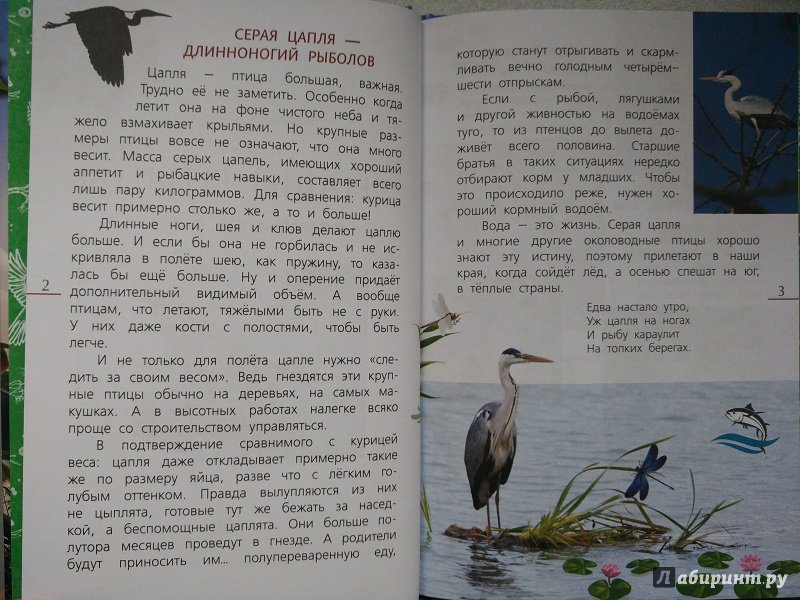 СЕРАЯ ЦАПЛЯ — ДЛИННОНОГИЙ РЫБОЛОВ

Цапля — птица большая, важная. Трудно её не заметить. Особенно когда летит она на фоне чистого неба и тяжело взмахивает крыльями. Но крупные размеры птицы вовсе не означают, что она много весит. Масса серых цапель, имеющих хороший аппетит и рыбацкие навыки, составляет всего лишь пару килограммов. Для сравнения: курица весит примерно столько же, а то и больше!

Длинные ноги, шея и клюв делают цаплю больше. И если бы она не горбилась и не искривляла в полёте шею, как пружину, то казалась бы ещё больше. Ну и оперение придаёт дополнительный видимый объём. А вообще птицам, что летают, тяжёлыми быть не с руки. У них даже кости с полостями, чтобы быть легче.

И не только для полёта цапле нужно «следить за своим весом». Ведь гнездятся эти крупные птицы обычно на деревьях, на самых макушках. А в высотных работах налегке всяко проще со строительством управляться.

В подтверждение сравнимого с курицей веса: цапля даже откладывает примерно такие же по размеру яйца, разве что с лёгким голубым оттенком. Правда вылупляются из них не цыплята, готовые тут же бежать за наседкой, а беспомощные цаплята. Они больше полутора месяцев проведут в гнезде. А родители будут приносить им... полупереваренную еду,

2

которую станут отрыгивать и скармливать вечно голодным четырём-шести отпрыскам.

Если с рыбой, лягушками и другой живностью на водоёмах туго, то из птенцов до вылета доживёт всего половина. Старшие братья в таких ситуациях нередко отбирают корм у младших. Чтобы это происходило реже, нужен хороший кормный водоём.

Вода — это жизнь. Серая цапля и многие другие околоводные птицы хорошо знают эту истину, поэтому прилетают в наши края, когда сойдёт лёд, а осенью спешат на юг, в тёплые страны.

Едва настало утро,
Уж цапля на ногах
И рыбу караулит
На топких берегах.

3

Лабиринт.ру